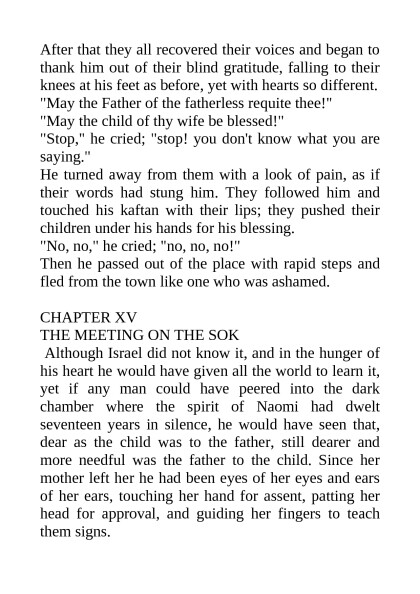 After that they all recovered their voices and began to thank him out of their blind gratitude, falling to their knees at his feet as before, yet with hearts so different.
"May the Father of the fatherless requite thee!"
"May the child of thy wife be blessed!"
"Stop," he cried; "stop! you don't know what you are saying."
He turned away from them with a look of pain, as if their words had stung him. They followed him and touched his kaftan with their lips; they pushed their children under his hands for his blessing.
"No, no," he cried; "no, no, no!"
Then he passed out of the place with rapid steps and fled from the town like one who was ashamed.

CHAPTER XV
THE MEETING ON THE SOK
Although Israel did not know it, and in the hunger of his heart he would have given all the world to learn it, yet if any man could have peered into the dark chamber where the spirit of Naomi had dwelt seventeen years in silence, he would have seen that, dear as the child was to the father, still dearer and more needful was the father to the child. Since her mother left her he had been eyes of her eyes and ears of her ears, touching her hand for assent, patting her head for approval, and guiding her fingers to teach them signs.